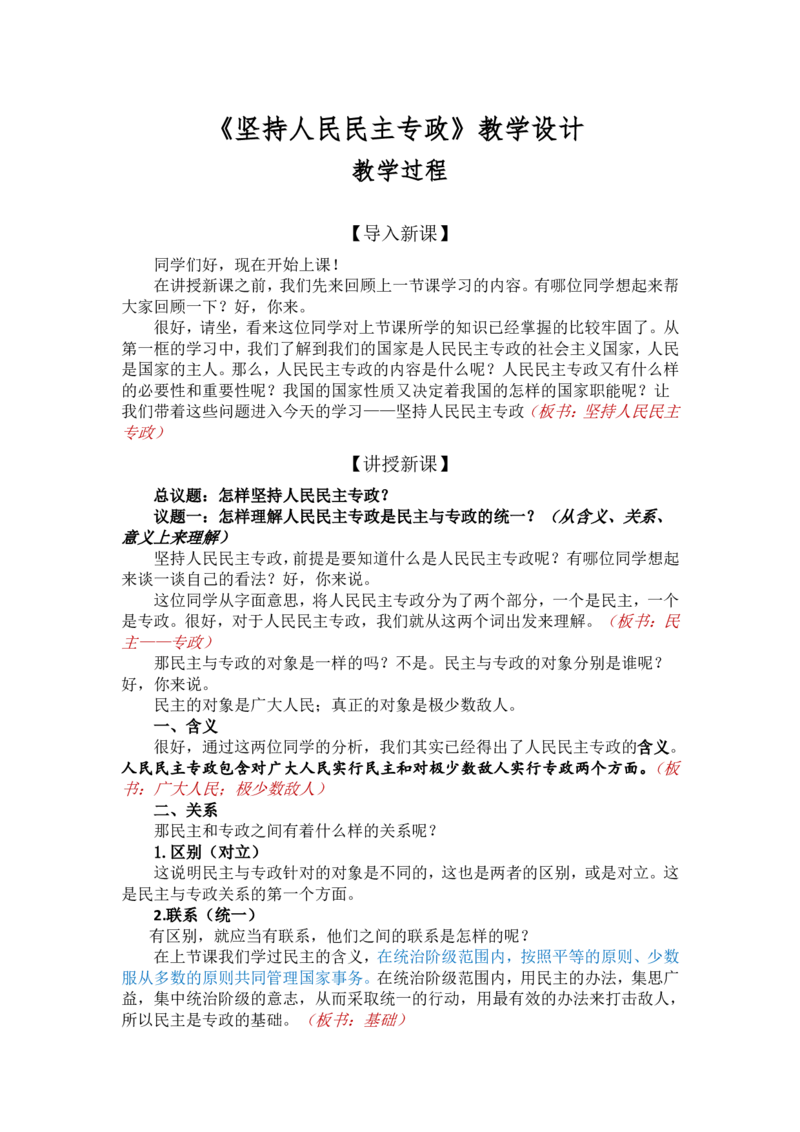 《坚持人民民主专政》教学设计
教学过程

【导入新课】

同学们好，现在开始上课！

在讲授新课之前，我们先来回顾上一节课学习的内容。有哪位同学想起来帮大家回顾一下？好，你来。

很好，请坐，看来这位同学对上节课所学的知识已经掌握的比较牢固了。从第一框的学习中，我们了解到我们的国家是人民民主专政的社会主义国家，人民是国家的主人。那么，人民民主专政的内容是什么呢？人民民主专政又有什么样的必要性和重要性呢？我国的国家性质又决定着我国的怎样的国家职能呢？让我们带着这些问题进入今天的学习——坚持人民民主专政（板书：坚持人民民主专政）

【讲授新课】

总议题：怎样坚持人民民主专政？

议题一：怎样理解人民民主专政是民主与专政的统一？（从含义、关系、意义上来理解）

坚持人民民主专政，前提是要知道什么是人民民主专政呢？有哪位同学想起来谈一谈自己的看法？好，你来说。

这位同学从字面意思，将人民民主专政分为了两个部分，一个是民主，一个是专政。很好，对于人民民主专政，我们就从这两个词出发来理解。（板书：民主——专政）

那民主与专政的对象是一样的吗？不是。民主与专政的对象分别是谁呢？好，你来说。

民主的对象是广大人民；真正的对象是极少数敌人。

一、含义

很好，通过这两位同学的分析，我们其实已经得出了人民民主专政的含义。人民民主专政包含对广大人民实行民主和对极少数敌人实行专政两个方面。（板书：广大人民；极少数敌人）

二、关系

那民主和专政之间有着什么样的关系呢？

1.区别（对立）

这说明民主与专政针对的对象是不同的，这也是两者的区别，或是对立。这是民主与专政关系的第一个方面。

2.联系（统一）

有区别，就应当有联系，他们之间的联系是怎样的呢？

在上节课我们学过民主的含义，在统治阶级范围内，按照平等的原则、少数服从多数的原则共同管理国家事务。在统治阶级范围内，用民主的办法，集思广益，集中统治阶级的意志，从而采取统一的行动，用最有效的办法来打击敌人，所以民主是专政的基础。（板书：基础）